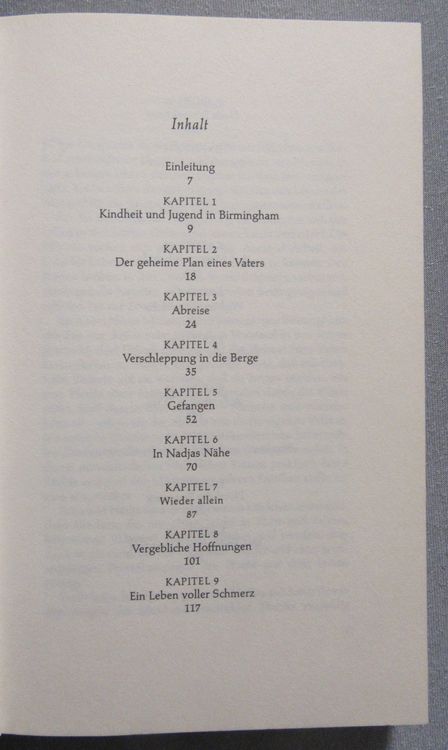 Inhalt

Einleitung
7

KAPITEL 1
Kindheit und Jugend in Birmingham
9

KAPITEL 2
Der geheime Plan eines Vaters
18

KAPITEL 3
Abreise
24

KAPITEL 4
Verschleppung in die Berge
35

KAPITEL 5
Gefangen
52

KAPITEL 6
In Nadjas Nähe
70

KAPITEL 7
Wieder allein
87

KAPITEL 8
Vergebliche Hoffnungen
101

KAPITEL 9
Ein Leben voller Schmerz
117